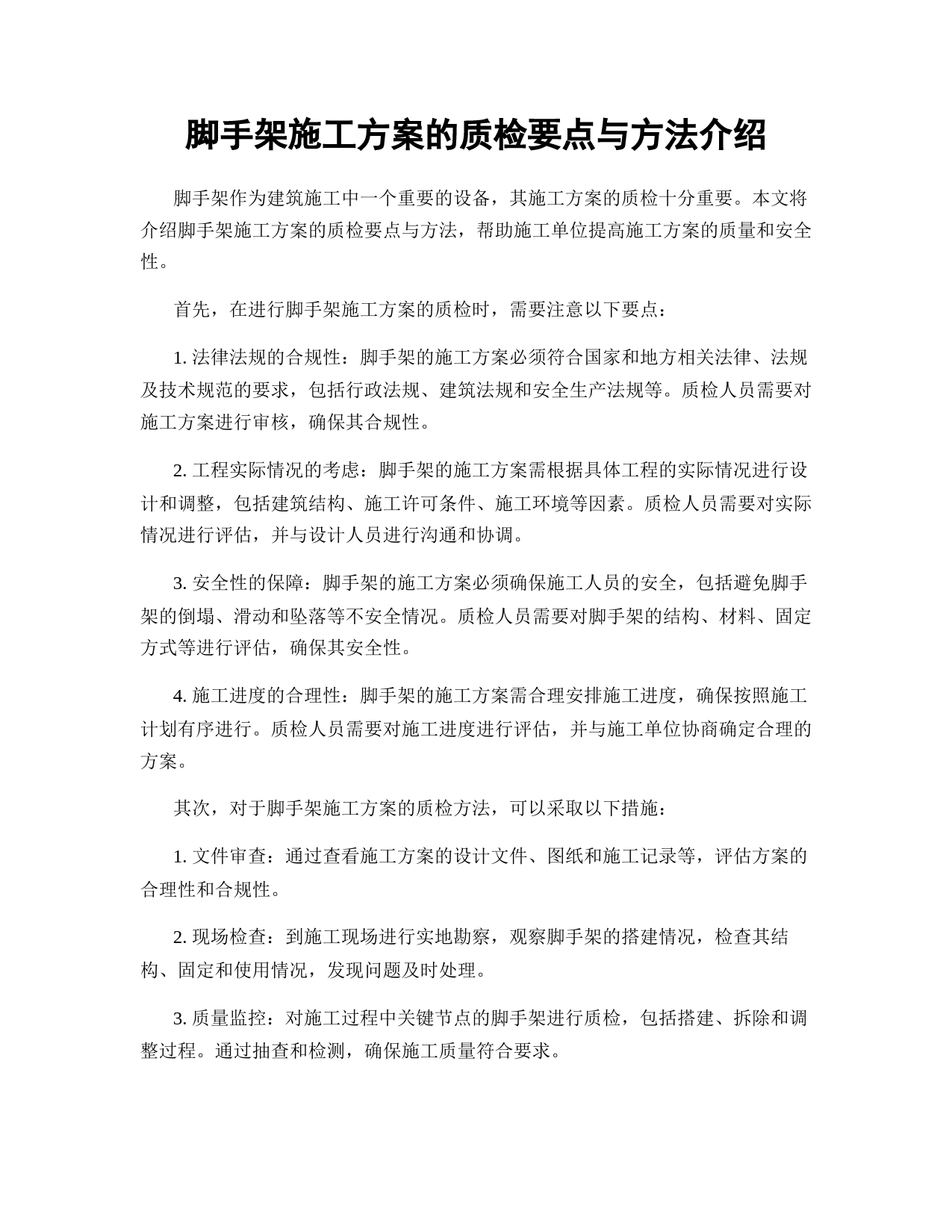 脚手架施工方案的质检要点与方法介绍

脚手架作为建筑施工中一个重要的设备，其施工方案的质检十分重要。本文将介绍脚手架施工方案的质检要点与方法，帮助施工单位提高施工方案的质量和安全性。

首先，在进行脚手架施工方案的质检时，需要注意以下要点：

1. 法律法规的合规性：脚手架的施工方案必须符合国家和地方相关法律、法规及技术规范的要求，包括行政法规、建筑法规和安全生产法规等。质检人员需要对施工方案进行审核，确保其合规性。

2. 工程实际情况的考虑：脚手架的施工方案需根据具体工程的实际情况进行设计和调整，包括建筑结构、施工许可条件、施工环境等因素。质检人员需要对实际情况进行评估，并与设计人员进行沟通和协调。

3. 安全性的保障：脚手架的施工方案必须确保施工人员的安全，包括避免脚手架的倒塌、滑动和坠落等不安全情况。质检人员需要对脚手架的结构、材料、固定方式等进行评估，确保其安全性。

4. 施工进度的合理性：脚手架的施工方案需合理安排施工进度，确保按照施工计划有序进行。质检人员需要对施工进度进行评估，并与施工单位协商确定合理的方案。

其次，对于脚手架施工方案的质检方法，可以采取以下措施：

1. 文件审查：通过查看施工方案的设计文件、图纸和施工记录等，评估方案的合理性和合规性。

2. 现场检查：到施工现场进行实地勘察，观察脚手架的搭建情况，检查其结构、固定和使用情况，发现问题及时处理。

3. 质量监控：对施工过程中关键节点的脚手架进行质检，包括搭建、拆除和调整过程。通过抽查和检测，确保施工质量符合要求。